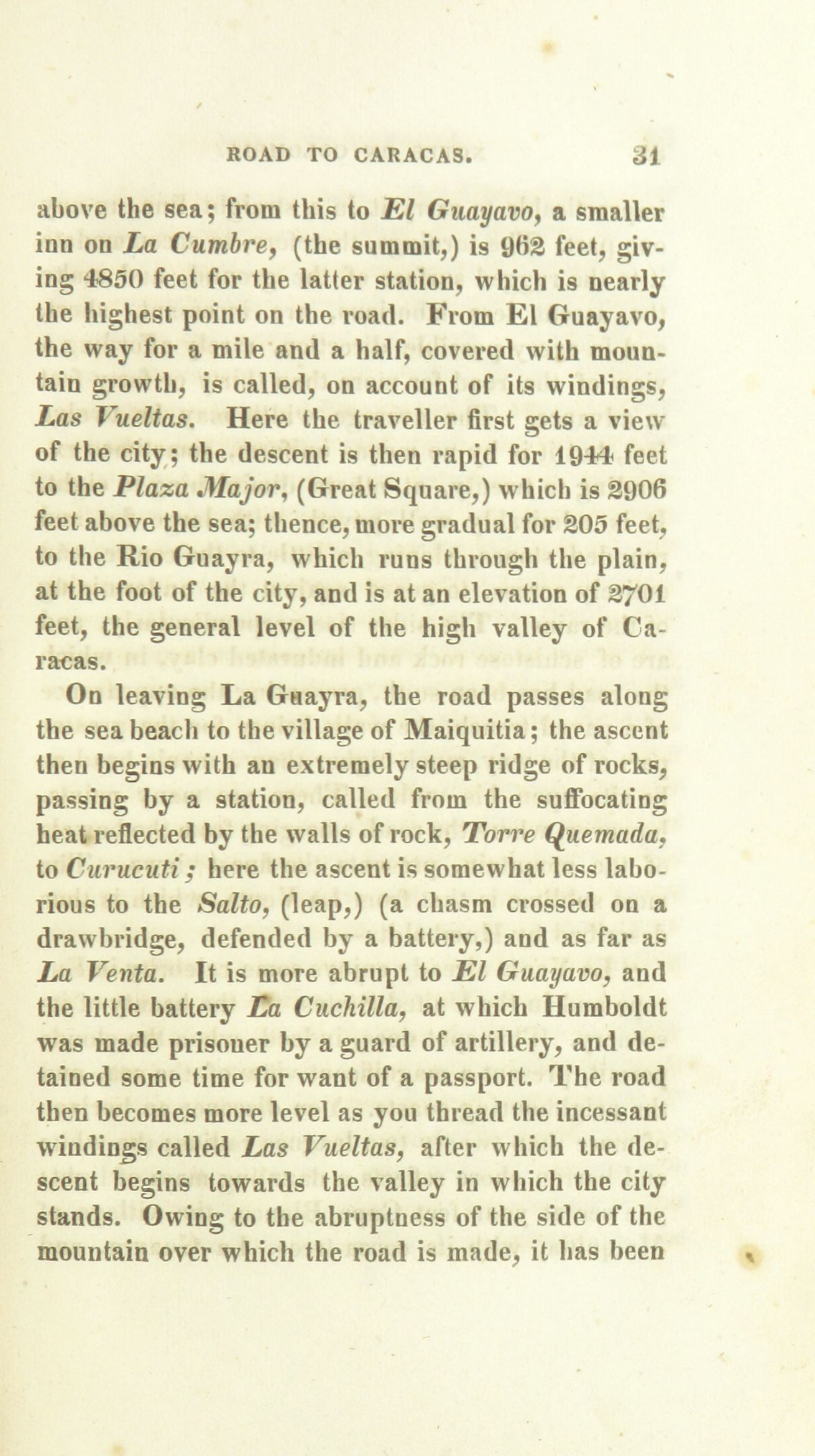 ROAD TO CARACAS. 31

above the sea; from this to El Guayavo, a smaller inn on La Cumbre, (the summit,) is 962 feet, giving 4850 feet for the latter station, which is nearly the highest point on the road. From El Guayavo, the way for a mile and a half, covered with mountain growth, is called, on account of its windings, Las Vueltas. Here the traveller first gets a view of the city; the descent is then rapid for 1944 feet to the Plaza Major, (Great Square,) which is 2906 feet above the sea; thence, more gradual for 205 feet, to the Rio Guayra, which runs through the plain, at the foot of the city, and is at an elevation of 2701 feet, the general level of the high valley of Caracas.

On leaving La Guayra, the road passes along the sea beach to the village of Maiquitia; the ascent then begins with an extremely steep ridge of rocks, passing by a station, called from the suffocating heat reflected by the walls of rock, Torre Quemada, to Curucuti; here the ascent is somewhat less laborious to the Salto, (leap,) (a chasm crossed on a drawbridge, defended by a battery,) and as far as La Venta. It is more abrupt to El Guayavo, and the little battery La Cuchilla, at which Humboldt was made prisoner by a guard of artillery, and detained some time for want of a passport. The road then becomes more level as you thread the incessant windings called Las Vueltas, after which the descent begins towards the valley in which the city stands. Owing to the abruptness of the side of the mountain over which the road is made, it has been